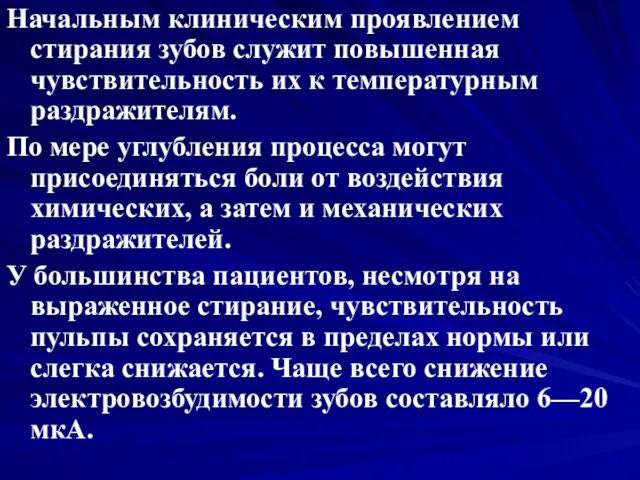 Начальным клиническим проявлением стирания зубов служит повышенная чувствительность их к температурным раздражителям.

По мере углубления процесса могут присоединяться боли от воздействия химических, а затем и механических раздражителей.

У большинства пациентов, несмотря на выраженное стирание, чувствительность пульпы сохраняется в пределах нормы или слегка снижается. Чаще всего снижение электровозбудимости зубов составляло 6—20 мкА.